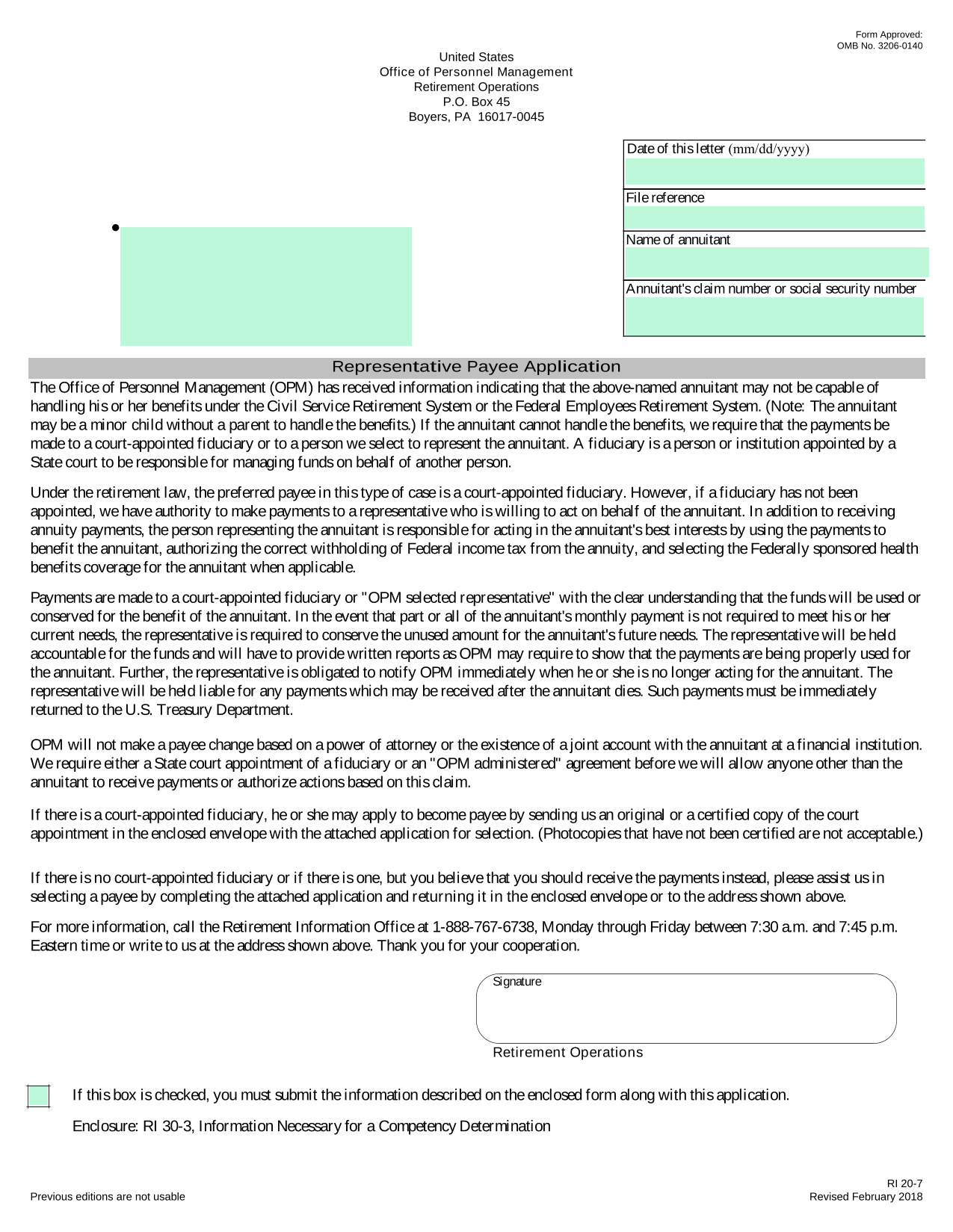 Form Approved:
OMB No. 3206-0140

United States
Office of Personnel Management
Retirement Operations
P.O. Box 45
Boyers, PA 16017-0045

Date of this letter (mm/dd/yyyy)

File reference

Name of annuitant

Annuitant's claim number or social security number

Representative Payee Application

The Office of Personnel Management (OPM) has received information indicating that the above-named annuitant may not be capable of handling his or her benefits under the Civil Service Retirement System or the Federal Employees Retirement System. (Note: The annuitant may be a minor child without a parent to handle the benefits.) If the annuitant cannot handle the benefits, we require that the payments be made to a court-appointed fiduciary or to a person we select to represent the annuitant. A fiduciary is a person or institution appointed by a State court to be responsible for managing funds on behalf of another person.

Under the retirement law, the preferred payee in this type of case is a court-appointed fiduciary. However, if a fiduciary has not been appointed, we have authority to make payments to a representative who is willing to act on behalf of the annuitant. In addition to receiving annuity payments, the person representing the annuitant is responsible for acting in the annuitant's best interests by using the payments to benefit the annuitant, authorizing the correct withholding of Federal income tax from the annuity, and selecting the Federally sponsored health benefits coverage for the annuitant when applicable.

Payments are made to a court-appointed fiduciary or "OPM selected representative" with the clear understanding that the funds will be used or conserved for the benefit of the annuitant. In the event that part or all of the annuitant's monthly payment is not required to meet his or her current needs, the representative is required to conserve the unused amount for the annuitant's future needs. The representative will be held accountable for the funds and will have to provide written reports as OPM may require to show that the payments are being properly used for the annuitant. Further, the representative is obligated to notify OPM immediately when he or she is no longer acting for the annuitant. The representative will be held liable for any payments which may be received after the annuitant dies. Such payments must be immediately returned to the U.S. Treasury Department.

OPM will not make a payee change based on a power of attorney or the existence of a joint account with the annuitant at a financial institution. We require either a State court appointment of a fiduciary or an "OPM administered" agreement before we will allow anyone other than the annuitant to receive payments or authorize actions based on this claim.

If there is a court-appointed fiduciary, he or she may apply to become payee by sending us an original or a certified copy of the court appointment in the enclosed envelope with the attached application for selection. (Photocopies that have not been certified are not acceptable.)

If there is no court-appointed fiduciary or if there is one, but you believe that you should receive the payments instead, please assist us in selecting a payee by completing the attached application and returning it in the enclosed envelope or to the address shown above.

For more information, call the Retirement Information Office at 1-888-767-6738, Monday through Friday between 7:30 a.m. and 7:45 p.m. Eastern time or write to us at the address shown above. Thank you for your cooperation.

Signature

Retirement Operations

If this box is checked, you must submit the information described on the enclosed form along with this application.

Enclosure: RI 30-3, Information Necessary for a Competency Determination

Previous editions are not usable

RI 20-7
Revised February 2018